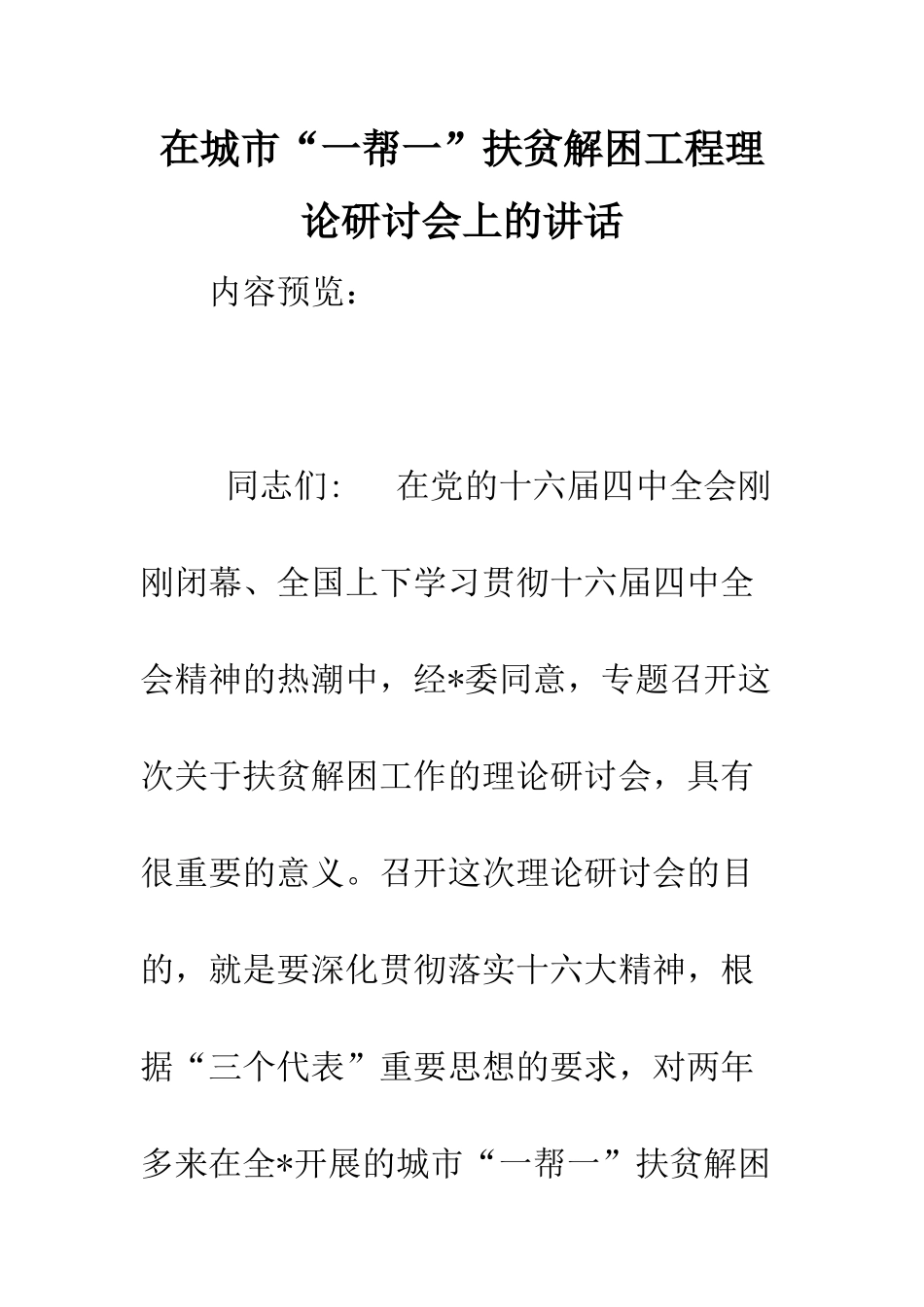 在城市“一帮一”扶贫解困工程理论研讨会上的讲话

内容预览：

同志们：　在党的十六届四中全会刚刚闭幕、全国上下学习贯彻十六届四中全会精神的热潮中，经*委同意，专题召开这次关于扶贫解困工作的理论研讨会，具有很重要的意义。召开这次理论研讨会的目的，就是要深化贯彻落实十六大精神，根据“三个代表”重要思想的要求，对两年多来在全*开展的城市“一帮一”扶贫解困